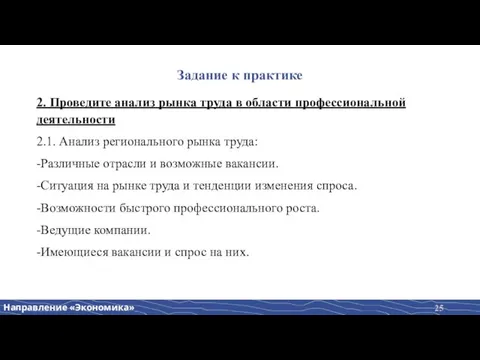 Задание к практике

2. Проведите анализ рынка труда в области профессиональной деятельности

2.1. Анализ регионального рынка труда:

-Различные отрасли и возможные вакансии.

-Ситуация на рынке труда и тенденции изменения спроса.

-Возможности быстрого профессионального роста.

-Ведущие компании.

-Имеющиеся вакансии и спрос на них.

Направление «Экономика»

25